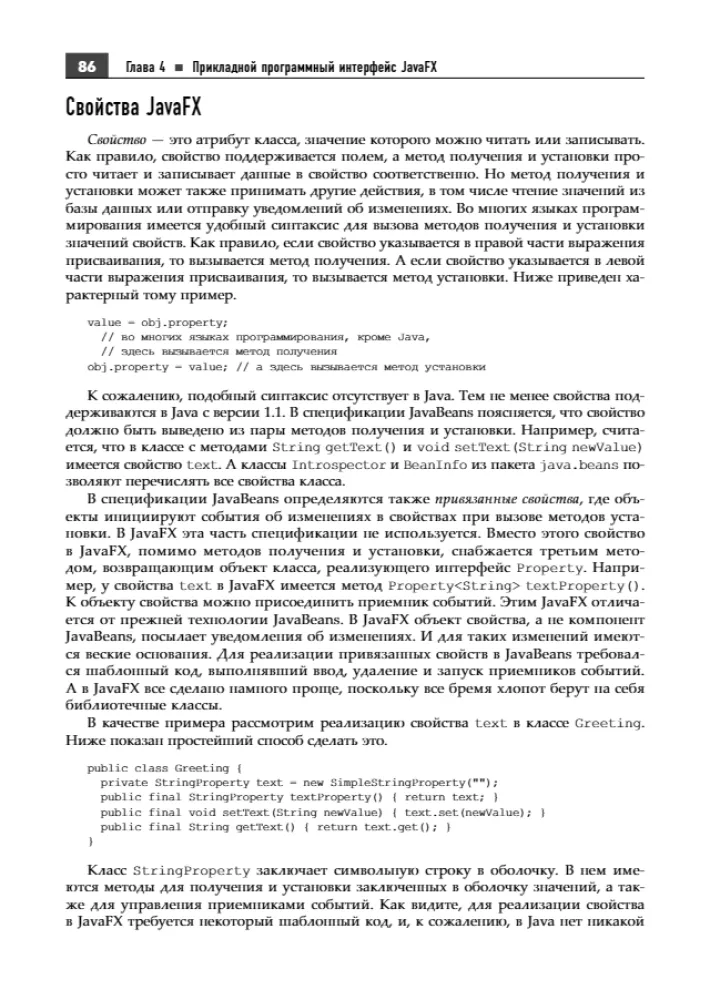 86 Глава 4 ■ Прикладной программный интерфейс JavaFX

Свойства JavaFX

Свойство — это атрибут класса, значение которого можно читать или записывать. Как правило, свойство поддерживается полем, а метод получения и установки просто читает и записывает данные в свойство соответственно. Но метод получения и установки может также принимать другие действия, в том числе чтение значений из базы данных или отправку уведомлений об изменениях. Во многих языках программирования имеется удобный синтаксис для вызова методов получения и установки значений свойств. Как правило, если свойство указывается в правой части выражения присваивания, то вызывается метод получения. А если свойство указывается в левой части выражения присваивания, то вызывается метод установки. Ниже приведен характерный тому пример.

value = obj.property;
  // во многих языках программирования, кроме Java,
  // здесь вызывается метод получения
obj.property = value; // а здесь вызывается метод установки

К сожалению, подобный синтаксис отсутствует в Java. Тем не менее свойства поддерживаются в Java с версии 1.1. В спецификации JavaBeans поясняется, что свойство должно быть выведено из пары методов получения и установки. Например, считается, что в классе с методами String getText() и void setText(String newValue) имеется свойство text. А классы Introspector и BeanInfo из пакета java.beans позволяют перечислять все свойства класса.

В спецификации JavaBeans определяются также привязанные свойства, где объекты инициируют события об изменениях в свойствах при вызове методов установки. В JavaFX эта часть спецификации не используется. Вместо этого свойство в JavaFX, помимо методов получения и установки, снабжается третьим методом, возвращающим объект класса, реализующего интерфейс Property. Например, у свойства text в JavaFX имеется метод Property<String> textProperty(). К объекту свойства можно присоединить приемник событий. Этим JavaFX отличается от прежней технологии JavaBeans. В JavaFX объект свойства, а не компонент JavaBeans, посылает уведомления об изменениях. И для таких изменений имеются веские основания. Для реализации привязанных свойств в JavaBeans требовался шаблонный код, выполнявший ввод, удаление и запуск приемников событий. А в JavaFX все сделано намного проще, поскольку все бремя хлопот берут на себя библиотечные классы.

В качестве примера рассмотрим реализацию свойства text в классе Greeting. Ниже показан простейший способ сделать это.

public class Greeting {
  private StringProperty text = new SimpleStringProperty("");
  public final StringProperty textProperty() { return text; }
  public final void setText(String newValue) { text.set(newValue); }
  public final String getText() { return text.get(); }
}

Класс StringProperty заключает символьную строку в оболочку. В нем имеются методы для получения и установки заключенных в оболочку значений, а также для управления приемниками событий. Как видите, для реализации свойства в JavaFX требуется некоторый шаблонный код, и, к сожалению, в Java нет никакой